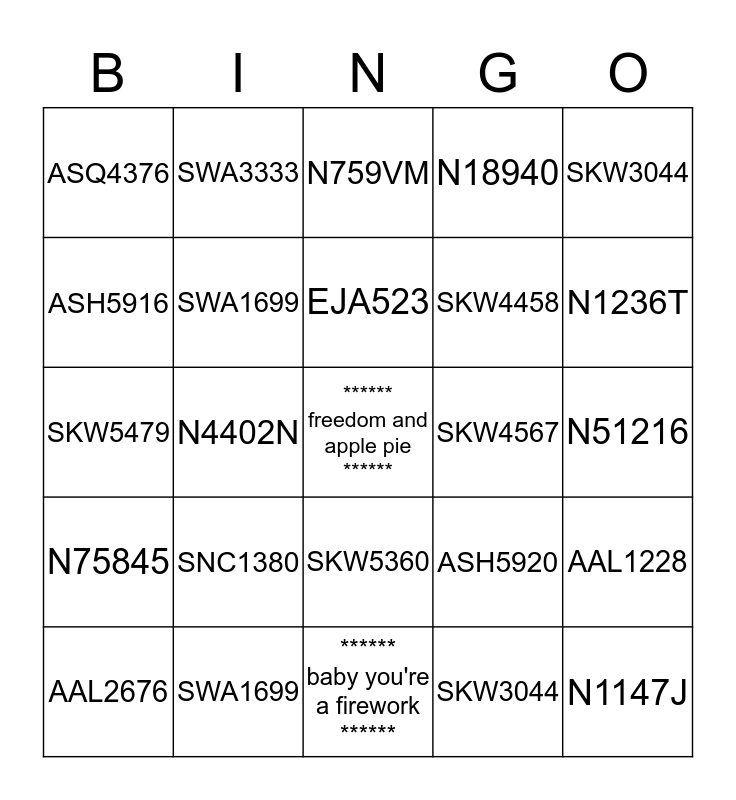 | B | I | N | G | O |
|---|---|---|---|---|
| ASQ4376 | SWA3333 | N759VM | N18940 | SKW3044 |
| ASH5916 | SWA1699 | EJA523 | SKW4458 | N1236T |
| SKW5479 | N4402N | \*\*\*\*\*\* freedom and apple pie \*\*\*\*\*\* | SKW4567 | N51216 |
| N75845 | SNC1380 | SKW5360 | ASH5920 | AAL1228 |
| AAL2676 | SWA1699 | \*\*\*\*\*\* baby you're a firework \*\*\*\*\*\* | SKW3044 | N1147J |